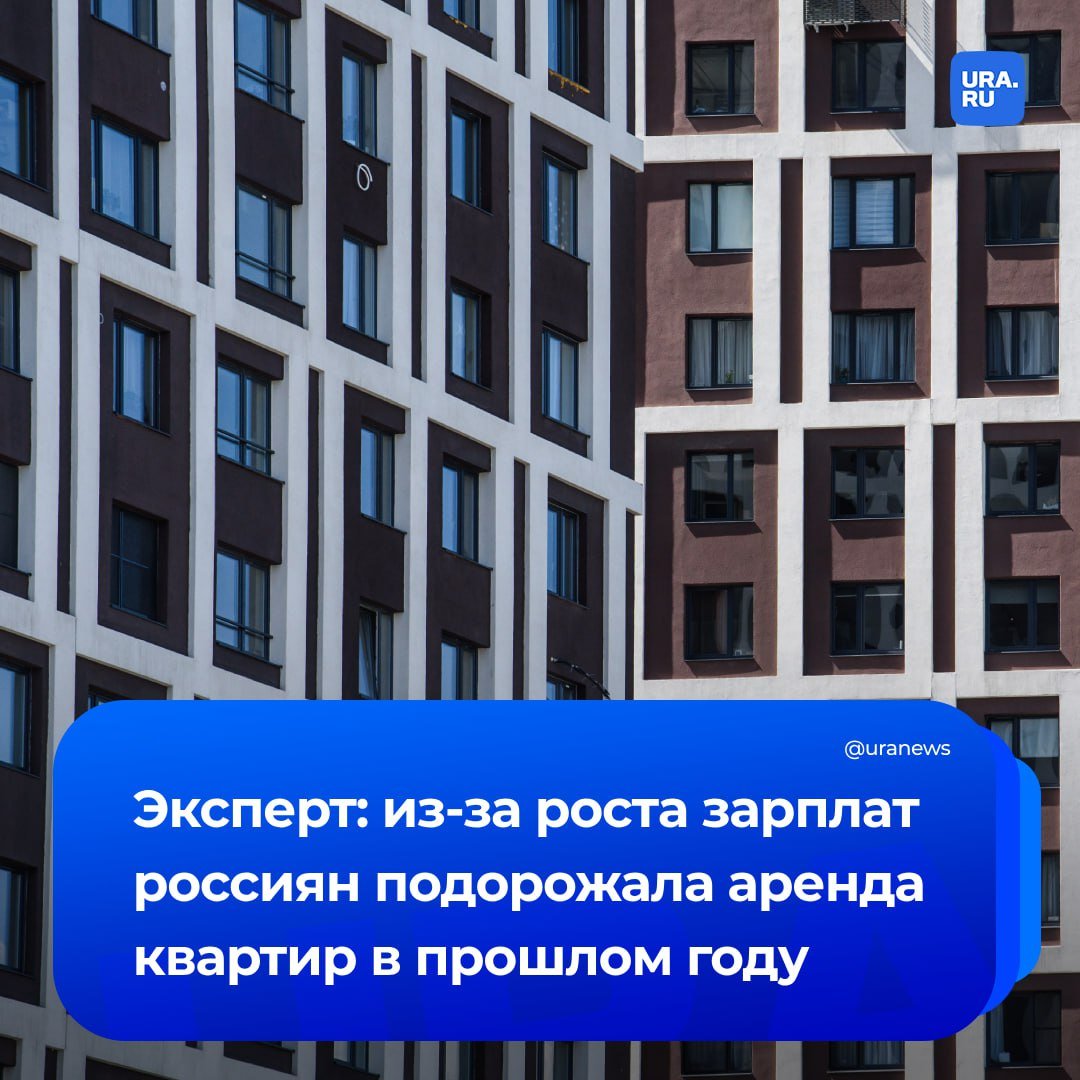 URA.RU

@uranews

Эксперт: из-за роста зарплат россиян подорожала аренда квартир в прошлом году